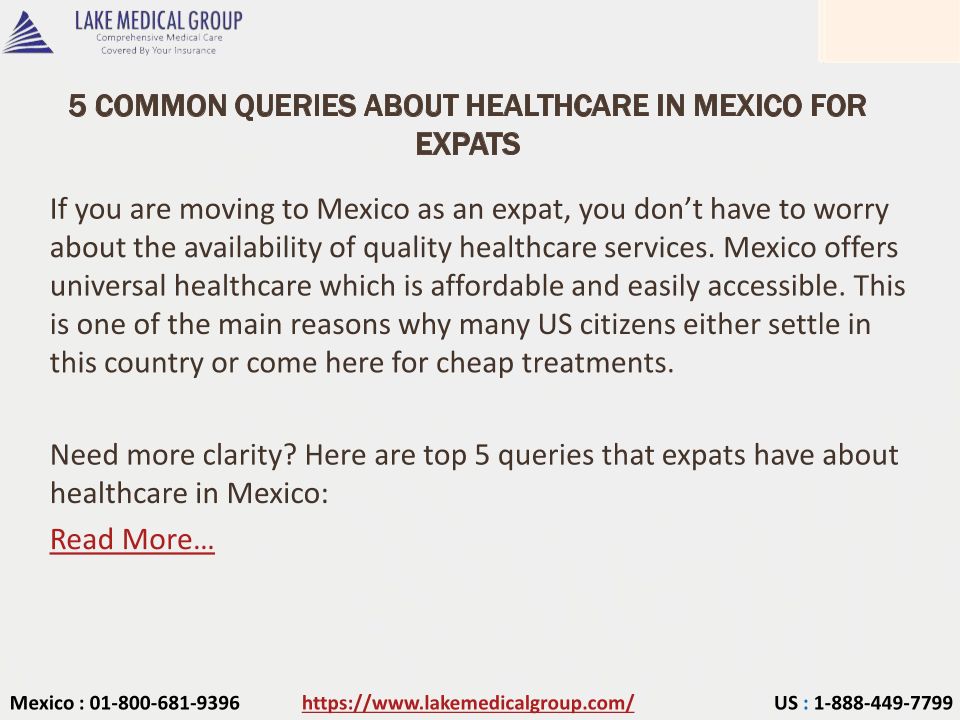 LAKE MEDICAL GROUP
Comprehensive Medical Care
Covered By Your Insurance

5 COMMON QUERIES ABOUT HEALTHCARE IN MEXICO FOR EXPATS

If you are moving to Mexico as an expat, you don't have to worry about the availability of quality healthcare services. Mexico offers universal healthcare which is affordable and easily accessible. This is one of the main reasons why many US citizens either settle in this country or come here for cheap treatments.

Need more clarity? Here are top 5 queries that expats have about healthcare in Mexico:

Read More…

Mexico : 01-800-681-9396 https://www.lakemedicalgroup.com/ US : 1-888-449-7799